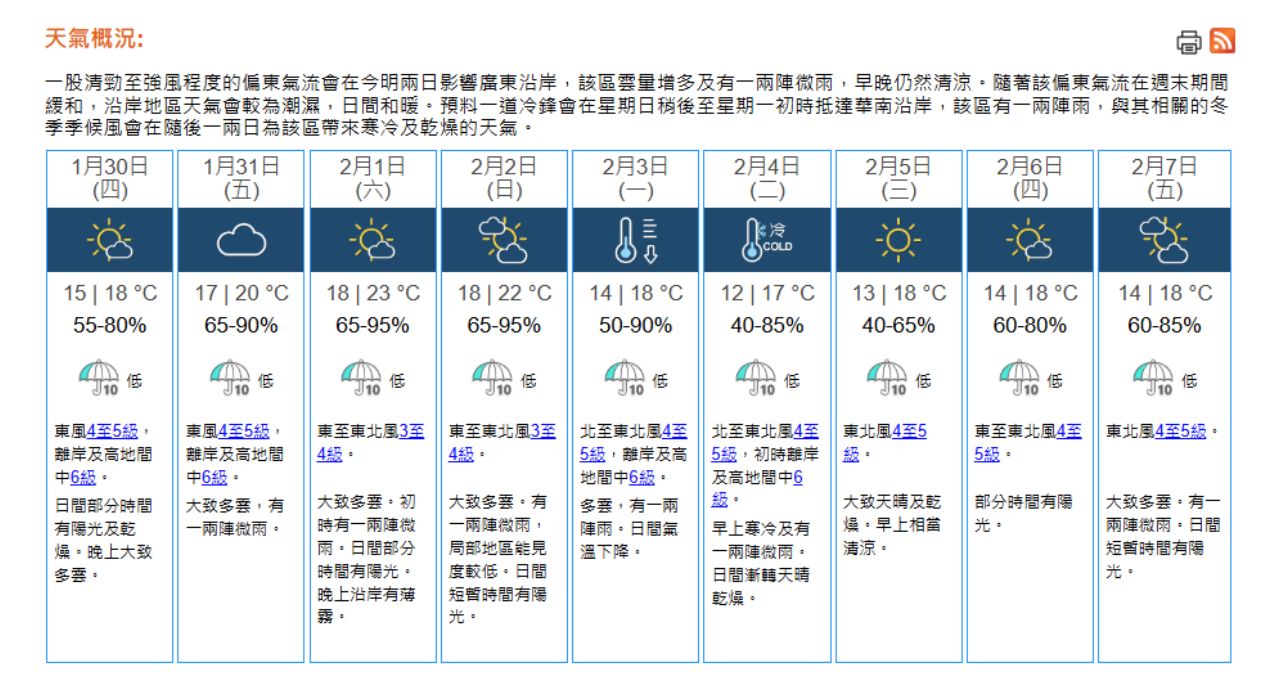 天氣概況:

一股清勁至強風程度的偏東氣流會在今明兩日影響廣東沿岸，該區雲量增多及有一兩陣微雨，早晚仍然清涼。隨著該偏東氣流在週末期間緩和，沿岸地區天氣會較為潮濕，日間和暖。預料一道冷鋒會在星期日稍後至星期一初時抵達華南沿岸，該區有一兩陣雨，與其相關的冬季季候風會在隨後一兩日為該區帶來寒冷及乾燥的天氣。

| 1月30日 (四) | 1月31日 (五) | 2月1日 (六) | 2月2日 (日) | 2月3日 (一) | 2月4日 (二) | 2月5日 (三) | 2月6日 (四) | 2月7日 (五) |
|---|---|---|---|---|---|---|---|---|
| | | | | | 冷 COLD | | | |
| 15 \| 18 °C | 17 \| 20 °C | 18 \| 23 °C | 18 \| 22 °C | 14 \| 18 °C | 12 \| 17 °C | 13 \| 18 °C | 14 \| 18 °C | 14 \| 18 °C |
| 55-80% | 65-90% | 65-95% | 65-95% | 50-90% | 40-85% | 40-65% | 60-80% | 60-85% |
| 10 低 | 10 低 | 10 低 | 10 低 | 10 低 | 10 低 | 10 低 | 10 低 | 10 低 |
| 東風4至5級，離岸及高地間中6級。 | 東風4至5級，離岸及高地間中6級。 | 東至東北風3至4級。 | 東至東北風3至4級。 | 北至東北風4至5級，離岸及高地間中6級。 | 北至東北風4至5級，初時離岸及高地間中6級。 | 東北風4至5級。 | 東至東北風4至5級。 | 東北風4至5級。 |
| 日間部分時間有陽光及乾燥。晚上大致多雲。 | 大致多雲，有一兩陣微雨。 | 大致多雲。初時有一兩陣微雨。日間部分時間有陽光。晚上沿岸有薄霧。 | 大致多雲。有一兩陣微雨，局部地區能見度較低。日間短暫時間有陽光。 | 多雲，有一兩陣雨。日間氣溫下降。 | 早上寒冷及有一兩陣微雨。日間漸轉天晴乾燥。 | 大致天晴及乾燥。早上相當清涼。 | 部分時間有陽光。 | 大致多雲。有一兩陣微雨。日間短暫時間有陽光。 |